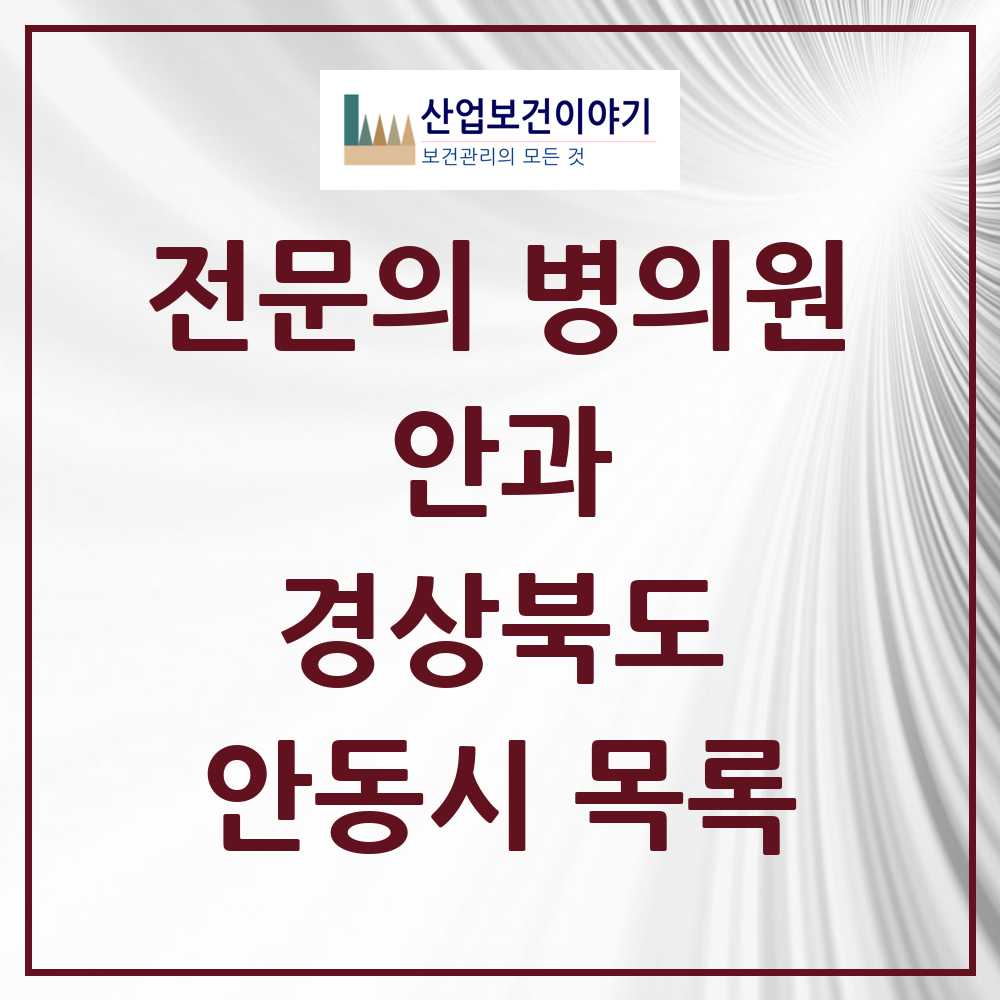 산업보건이야기
보건관리의 모든 것

전문의 병의원
안과
경상북도
안동시 목록